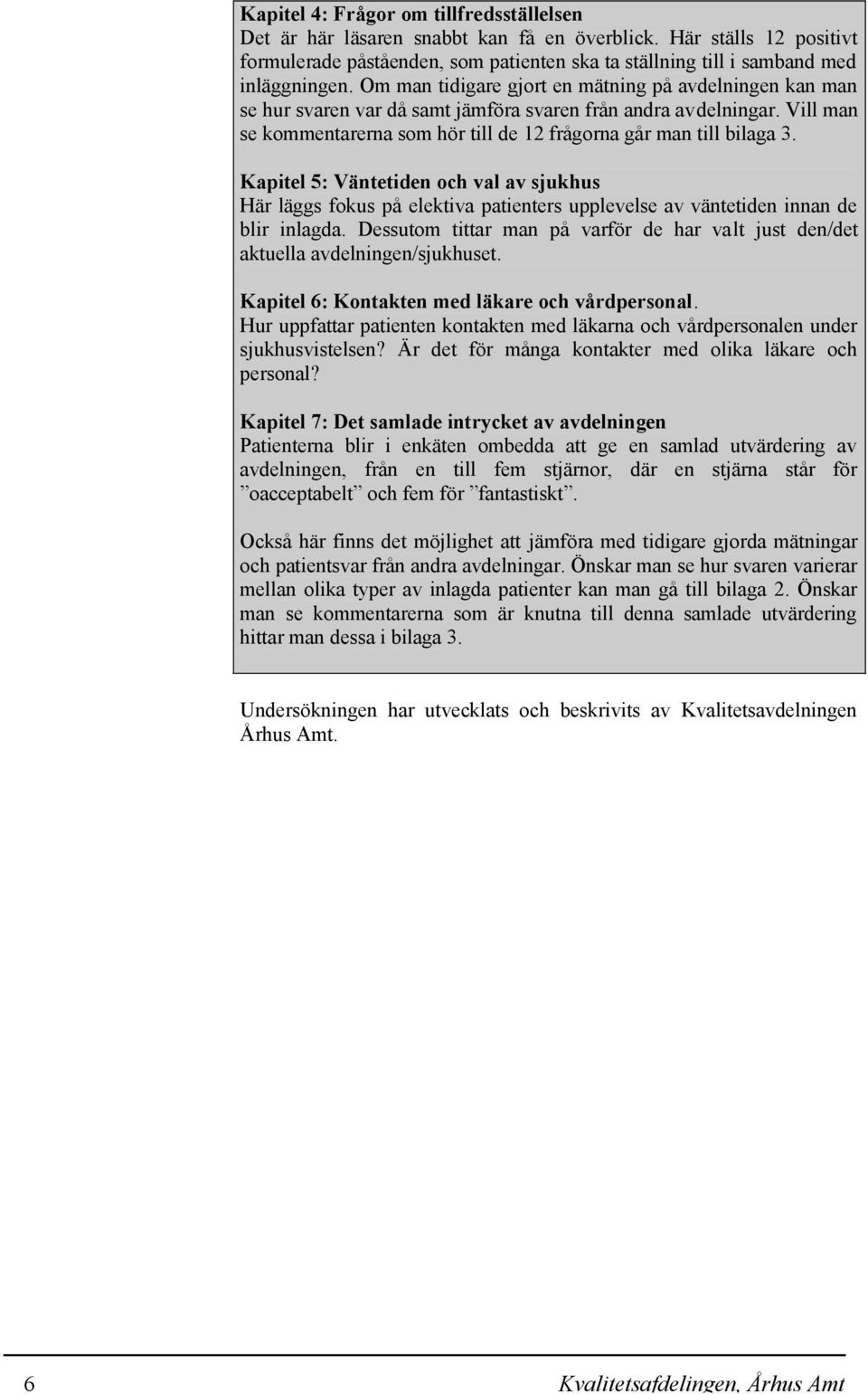 Kapitel 4: Frågor om tillfredsställelsen
Det är här läsaren snabbt kan få en överblick. Här ställs 12 positivt formulerade påståenden, som patienten ska ta ställning till i samband med inläggningen. Om man tidigare gjort en mätning på avdelningen kan man se hur svaren var då samt jämföra svaren från andra avdelningar. Vill man se kommentarerna som hör till de 12 frågorna går man till bilaga 3.

Kapitel 5: Väntetiden och val av sjukhus
Här läggs fokus på elektiva patienters upplevelse av väntetiden innan de blir inlagda. Dessutom tittar man på varför de har valt just den/det aktuella avdelningen/sjukhuset.

Kapitel 6: Kontakten med läkare och vårdpersonal.
Hur uppfattar patienten kontakten med läkarna och vårdpersonalen under sjukhusvistelsen? Är det för många kontakter med olika läkare och personal?

Kapitel 7: Det samlade intrycket av avdelningen
Patienterna blir i enkäten ombedda att ge en samlad utvärdering av avdelningen, från en till fem stjärnor, där en stjärna står för ”oacceptabelt” och fem för ”fantastiskt”.

Också här finns det möjlighet att jämföra med tidigare gjorda mätningar och patientsvar från andra avdelningar. Önskar man se hur svaren varierar mellan olika typer av inlagda patienter kan man gå till bilaga 2. Önskar man se kommentarerna som är knutna till denna samlade utvärdering hittar man dessa i bilaga 3.

Undersökningen har utvecklats och beskrivits av Kvalitetsavdelningen Århus Amt.

6 Kvalitetsafdelingen, Århus Amt